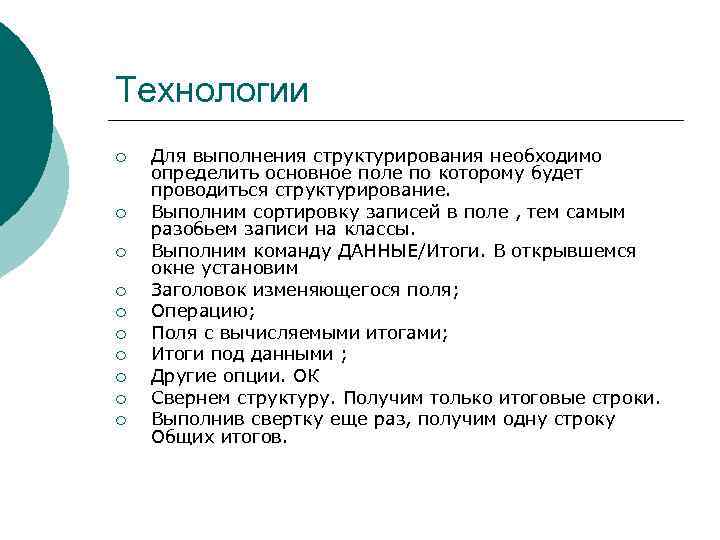 Технологии

○ Для выполнения структурирования необходимо определить основное поле по которому будет проводиться структурирование.
○ Выполним сортировку записей в поле , тем самым разобьем записи на классы.
○ Выполним команду ДАННЫЕ/Итоги. В открывшемся окне установим
○ Заголовок изменяющегося поля;
○ Операцию;
○ Поля с вычисляемыми итогами;
○ Итоги под данными ;
○ Другие опции. ОК
○ Свернем структуру. Получим только итоговые строки.
○ Выполнив свертку еще раз, получим одну строку Общих итогов.